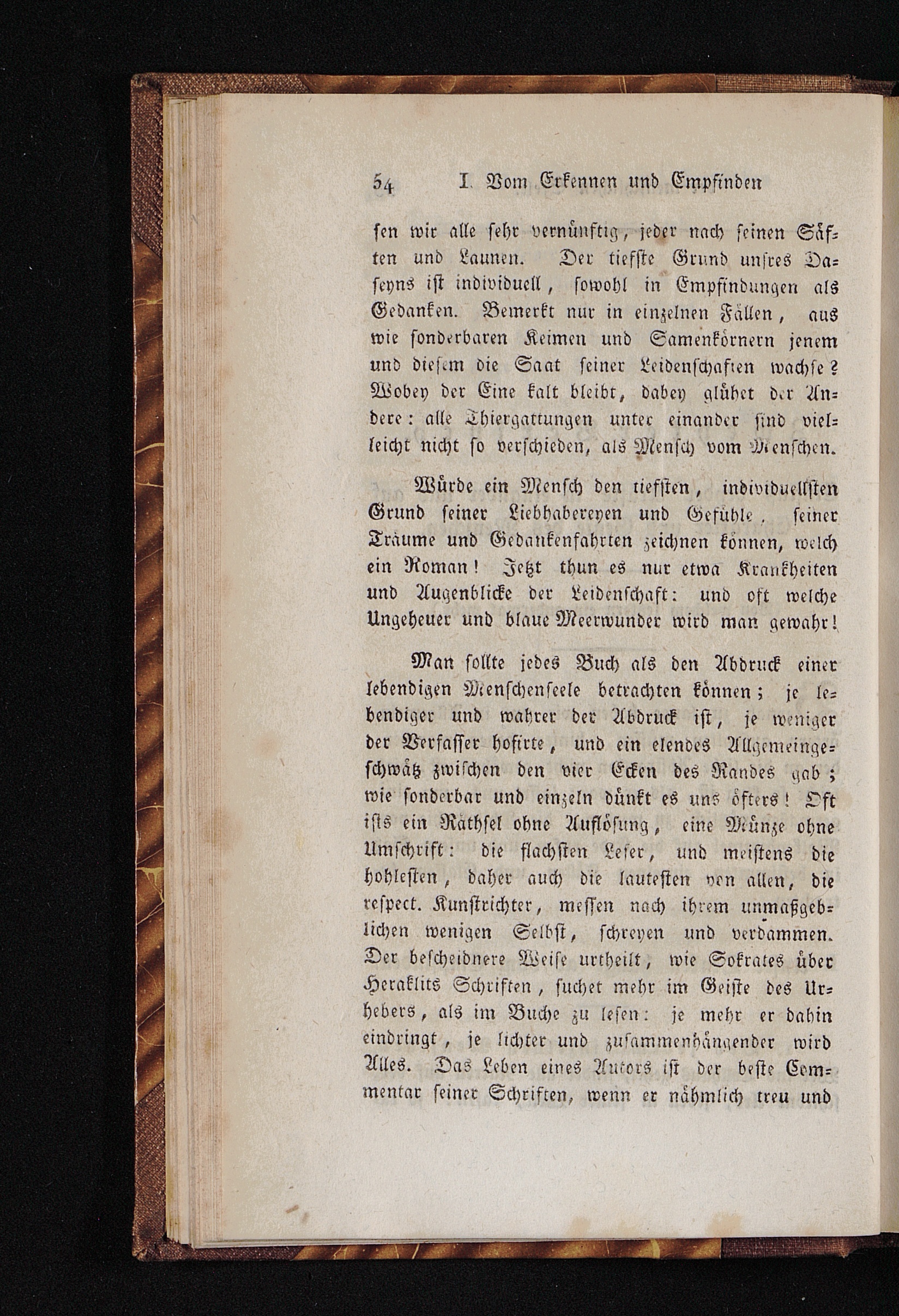 54 I. Vom Erkennen und Empfinden

sen wir alle sehr vernünftig, jeder nach seinen Säften und Launen. Der tiefste Grund unsres Daseyns ist individuell, sowohl in Empfindungen als Gedanken. Bemerkt nur in einzelnen Fällen, aus wie sonderbaren Keimen und Samenkörnern jenem und diesem die Saat seiner Leidenschaften wachse? Wobey der Eine kalt bleibt, dabey glühet der Andere: alle Thiergattungen unter einander sind vielleicht nicht so verschieden, als Mensch vom Menschen.

Würde ein Mensch den tiefsten, individuellsten Grund seiner Liebhabereyen und Gefühle, seiner Träume und Gedankenfahrten zeichnen können, welch ein Roman! Jetzt thun es nur etwa Krankheiten und Augenblicke der Leidenschaft: und oft welche Ungeheuer und blaue Meerwunder wird man gewahr!

Man sollte jedes Buch als den Abdruck einer lebendigen Menschenseele betrachten können; je lebendiger und wahrer der Abdruck ist, je weniger der Verfasser hofirte, und ein elendes Allgemeingeschwätz zwischen den vier Ecken des Randes gab; wie sonderbar und einzeln dünkt es uns öfters! Oft ists ein Räthsel ohne Auflösung, eine Münze ohne Umschrift: die flachsten Leser, und meistens die hohlesten, daher auch die lautesten von allen, die respect. Kunstrichter, messen nach ihrem unmaßgeblichen wenigen Selbst, schreyen und verdammen. Der bescheidnere Weise urtheilt, wie Sokrates über Heraklits Schriften, suchet mehr im Geiste des Urhebers, als im Buche zu lesen: je mehr er dahin eindringt, je lichter und zusammenhängender wird Alles. Das Leben eines Autors ist der beste Commentar seiner Schriften, wenn er nähmlich treu und